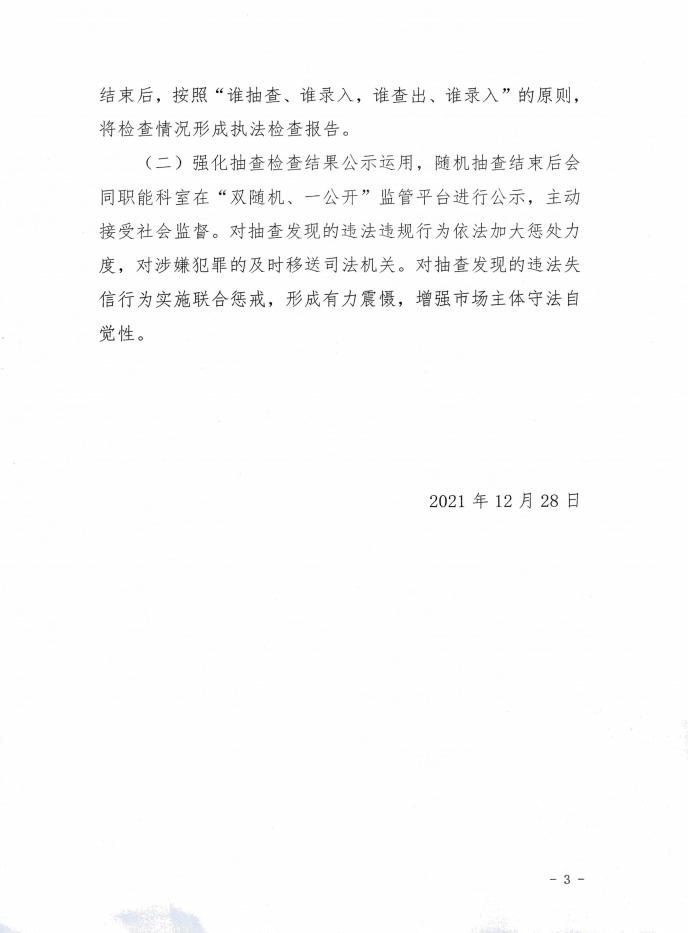 结束后，按照“谁抽查、谁录入，谁查出、谁录入”的原则，将检查情况形成执法检查报告。

（二）强化抽查检查结果公示运用，随机抽查结束后会同职能科室在“双随机、一公开”监管平台进行公示，主动接受社会监督。对抽查发现的违法违规行为依法加大惩处力度，对涉嫌犯罪的及时移送司法机关。对抽查发现的违法失信行为实施联合惩戒，形成有力震慑，增强市场主体守法自觉性。

2021 年 12 月 28 日

- 3 -